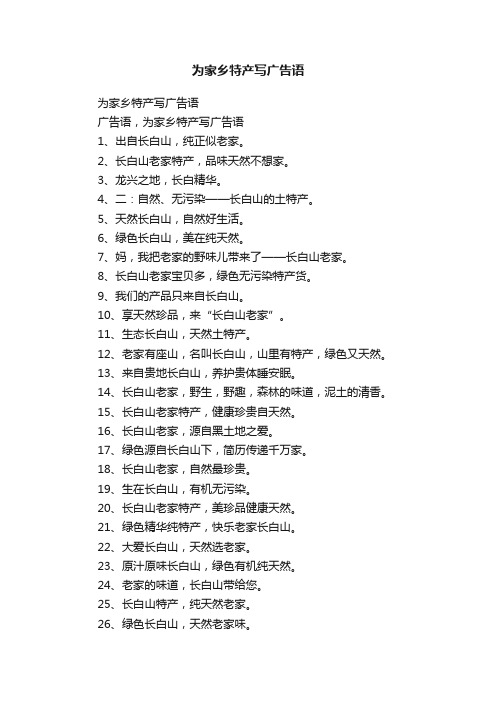 为家乡特产写广告语

为家乡特产写广告语
广告语，为家乡特产写广告语
1、出自长白山，纯正似老家。
2、长白山老家特产，品味天然不想家。
3、龙兴之地，长白精华。
4、二：自然、无污染——长白山的土特产。
5、天然长白山，自然好生活。
6、绿色长白山，美在纯天然。
7、妈，我把老家的野味儿带来了——长白山老家。
8、长白山老家宝贝多，绿色无污染特产货。
9、我们的产品只来自长白山。
10、享天然珍品，来“长白山老家”。
11、生态长白山，天然土特产。
12、老家有座山，名叫长白山，山里有特产，绿色又天然。
13、来自贵地长白山，养护贵体睡安眠。
14、长白山老家，野生，野趣，森林的味道，泥土的清香。
15、长白山老家特产，健康珍贵自天然。
16、长白山老家，源自黑土地之爱。
17、绿色源自长白山下，简历传递千万家。
18、长白山老家，自然最珍贵。
19、生在长白山，有机无污染。
20、长白山老家特产，美珍品健康天然。
21、绿色精华纯特产，快乐老家长白山。
22、大爱长白山，天然选老家。
23、原汁原味长白山，绿色有机纯天然。
24、老家的味道，长白山带给您。
25、长白山特产，纯天然老家。
26、绿色长白山，天然老家味。